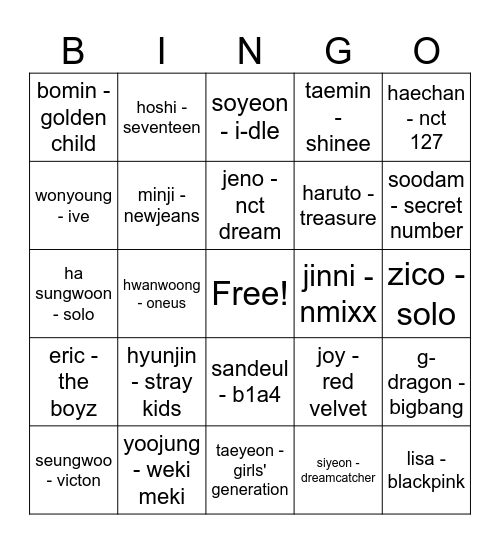 | B | I | N | G | O |
|---|---|---|---|---|
| bomin - golden child | hoshi - seventeen | soyeon - i-dle | taemin - shinee | haechan - nct 127 |
| wonyoung - ive | minji - newjeans | jeno - nct dream | haruto - treasure | soodam - secret number |
| ha sungwoon - solo | hwanwoong - oneus | Free! | jinni - nmixx | zico - solo |
| eric - the boyz | hyunjin - stray kids | sandeul - b1a4 | joy - red velvet | g-dragon - bigbang |
| seungwoo - victon | yoojung - weki meki | taeyeon - girls' generation | siyeon - dreamcatcher | lisa - blackpink |